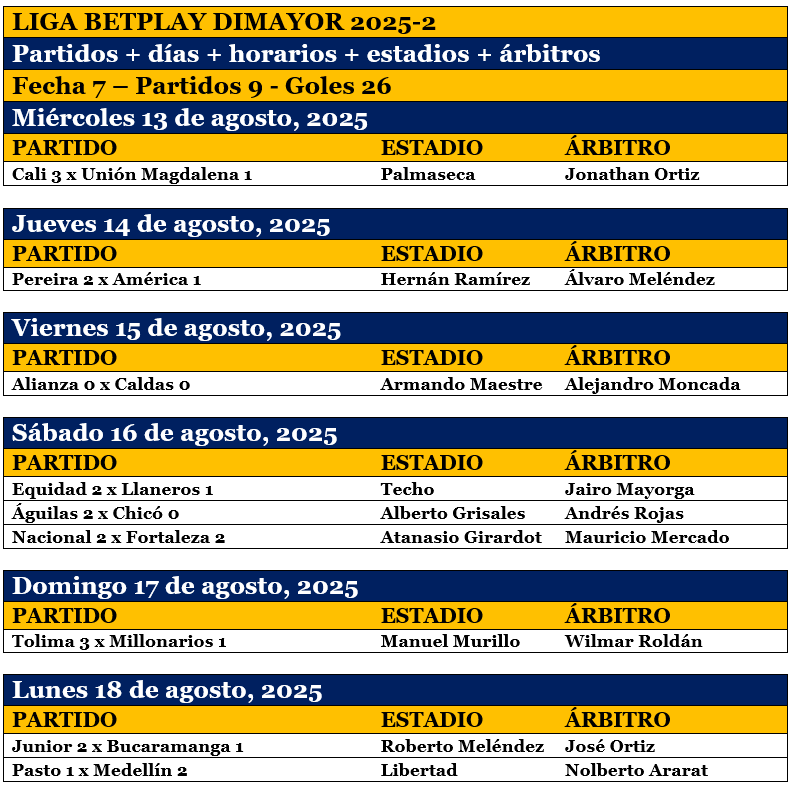 LIGA BETPLAY DIMAYOR 2025-2
Partidos + días + horarios + estadios + árbitros
Fecha 7 – Partidos 9 - Goles 26
Miércoles 13 de agosto, 2025

| PARTIDO | ESTADIO | ÁRBITRO |
|---|---|---|
| Cali 3 x Unión Magdalena 1 | Palmaseca | Jonathan Ortiz |

Jueves 14 de agosto, 2025

| PARTIDO | ESTADIO | ÁRBITRO |
|---|---|---|
| Pereira 2 x América 1 | Hernán Ramírez | Álvaro Meléndez |

Viernes 15 de agosto, 2025

| PARTIDO | ESTADIO | ÁRBITRO |
|---|---|---|
| Alianza 0 x Caldas 0 | Armando Maestre | Alejandro Moncada |

Sábado 16 de agosto, 2025

| PARTIDO | ESTADIO | ÁRBITRO |
|---|---|---|
| Equidad 2 x Llaneros 1 | Techo | Jairo Mayorga |
| Águilas 2 x Chicó 0 | Alberto Grisales | Andrés Rojas |
| Nacional 2 x Fortaleza 2 | Atanasio Girardot | Mauricio Mercado |

Domingo 17 de agosto, 2025

| PARTIDO | ESTADIO | ÁRBITRO |
|---|---|---|
| Tolima 3 x Millonarios 1 | Manuel Murillo | Wilmar Roldán |

Lunes 18 de agosto, 2025

| PARTIDO | ESTADIO | ÁRBITRO |
|---|---|---|
| Junior 2 x Bucaramanga 1 | Roberto Meléndez | José Ortiz |
| Pasto 1 x Medellín 2 | Libertad | Nolberto Ararat |